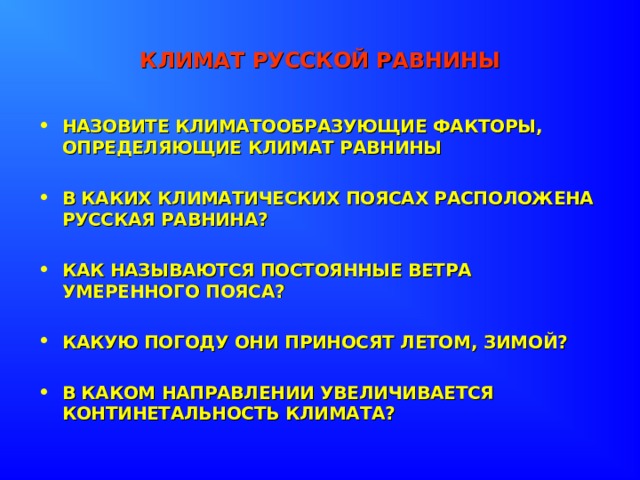 КЛИМАТ РУССКОЙ РАВНИНЫ

• НАЗОВИТЕ КЛИМАТООБРАЗУЮЩИЕ ФАКТОРЫ, ОПРЕДЕЛЯЮЩИЕ КЛИМАТ РАВНИНЫ

• В КАКИХ КЛИМАТИЧЕСКИХ ПОЯСАХ РАСПОЛОЖЕНА РУССКАЯ РАВНИНА?

• КАК НАЗЫВАЮТСЯ ПОСТОЯННЫЕ ВЕТРА УМЕРЕННОГО ПОЯСА?

• КАКУЮ ПОГОДУ ОНИ ПРИНОСЯТ ЛЕТОМ, ЗИМОЙ?

• В КАКОМ НАПРАВЛЕНИИ УВЕЛИЧИВАЕТСЯ КОНТИНЕТАЛЬНОСТЬ КЛИМАТА?